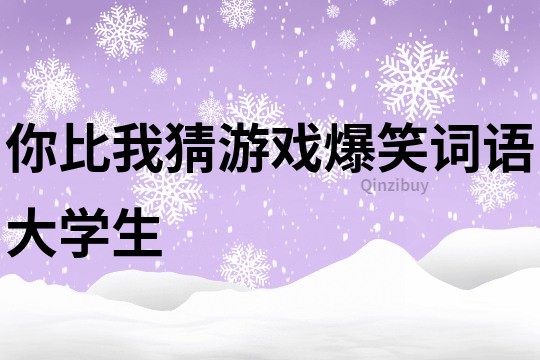 你比我猜游戏爆笑词语大学生

Qinzibuy